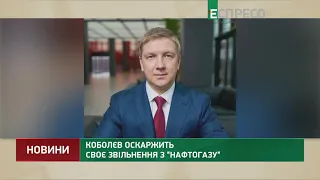 ЕСПРЕСО

НОВИНИ

КОБОЛЄВ ОСКАРЖИТЬ СВОЄ ЗВІЛЬНЕННЯ З "НАФТОГАЗУ"